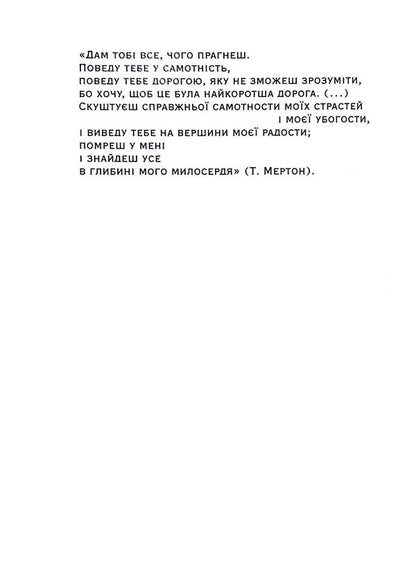 «Дам тобі все, чого прагнеш.
Поведу тебе у самотність,
поведу тебе дорогою, яку не зможеш зрозуміти,
бо хочу, щоб це була найкоротша дорога. (...)
Скуштуєш справжньої самотности моїх страстей
і моєї убогости,
і виведу тебе на вершини моєї радости;
помреш у мені
і знайдеш усе
в глибині мого милосердя» (Т. Мертон).